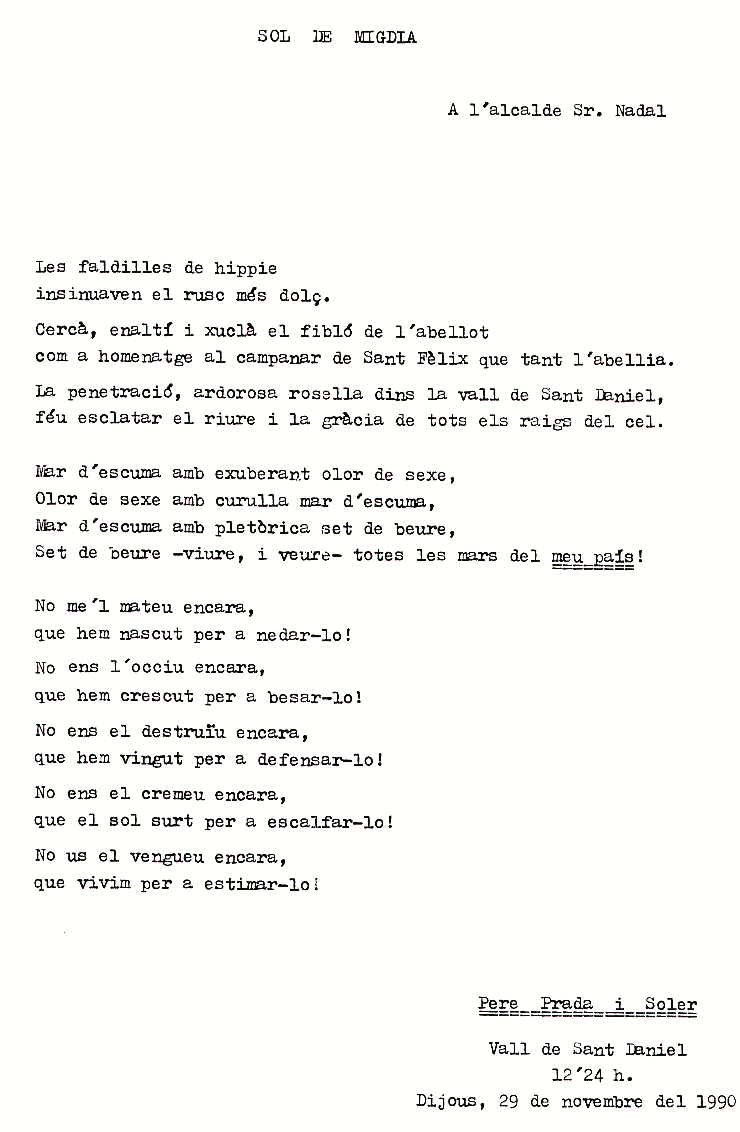 SOL DE MIGDIA

A l'alcalde Sr. Nadal

Les faldilles de hippie
insinuaven el rusc més dolç.

Cercà, enaltí i xuclà el fibló de l'abellot
com a homenatge al campanar de Sant Fèlix que tant l'abellia.

La penetració, ardorosa rosella dins la vall de Sant Daniel,
féu esclatar el riure i la gràcia de tots els raigs del cel.

Mar d'escuma amb exuberant olor de sexe,
Olor de sexe amb curulla mar d'escuma,
Mar d'escuma amb pletòrica set de beure,
Set de beure -viure, i veure- totes les mars del meu país!

No me'l mateu encara,
que hem nascut per a nedar-lo!

No ens l'occiu encara,
que hem crescut per a besar-lo!

No ens el destruïu encara,
que hem vingut per a defensar-lo!

No ens el cremeu encara,
que el sol surt per a escalfar-lo!

No us el vengueu encara,
que vivim per a estimar-lo!

Pere Prada i Soler

Vall de Sant Daniel
12'24 h.
Dijous, 29 de novembre del 1990